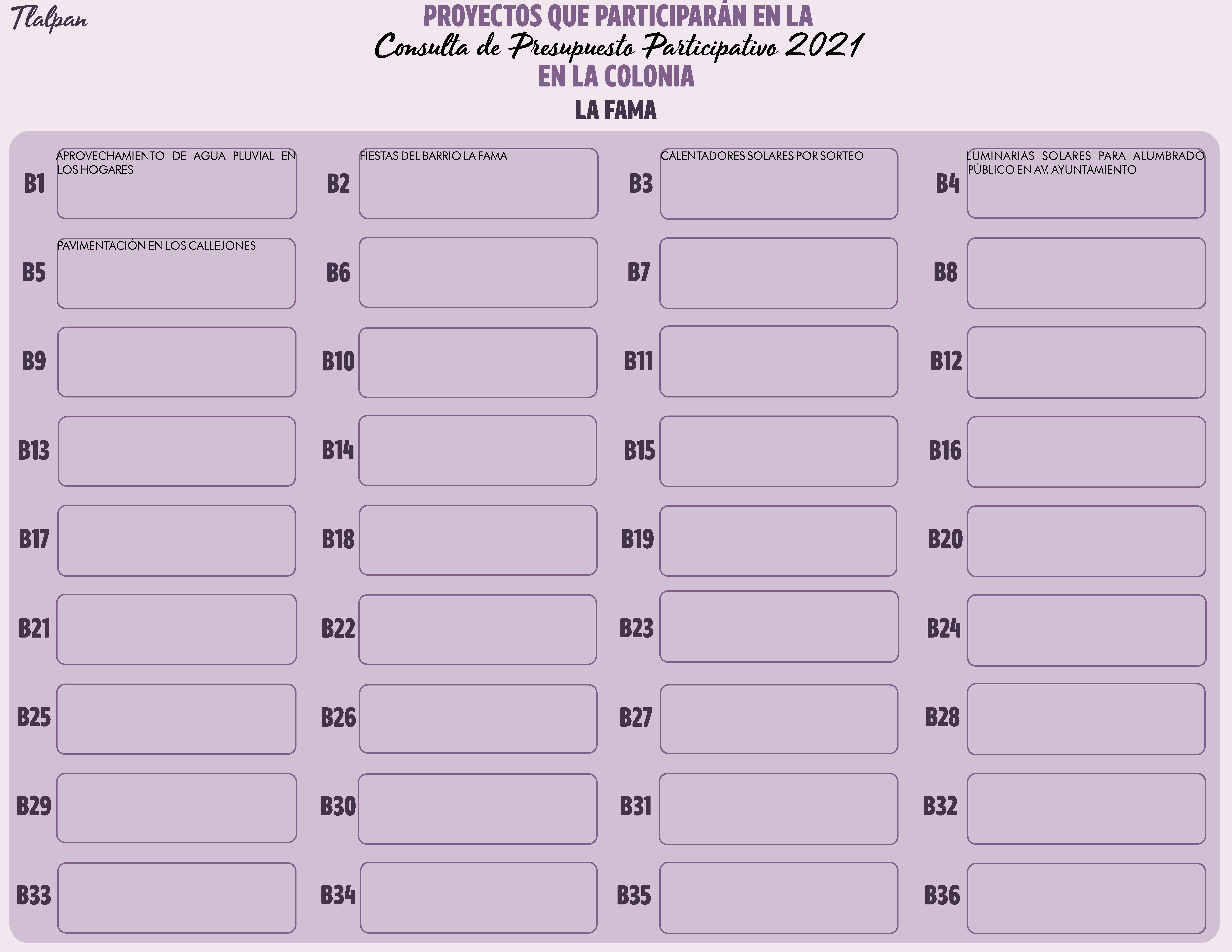 Tlalpan

PROYECTOS QUE PARTICIPARÁN EN LA
Consulta de Presupuesto Participativo 2021
EN LA COLONIA
LA FAMA

B1 APROVECHAMIENTO DE AGUA PLUVIAL EN LOS HOGARES

B2 FIESTAS DEL BARRIO LA FAMA

B3 CALENTADORES SOLARES POR SORTEO

B4 LUMINARIAS SOLARES PARA ALUMBRADO PÚBLICO EN AV. AYUNTAMIENTO

B5 PAVIMENTACIÓN EN LOS CALLEJONES

B6

B7

B8

B9

B10

B11

B12

B13

B14

B15

B16

B17

B18

B19

B20

B21

B22

B23

B24

B25

B26

B27

B28

B29

B30

B31

B32

B33

B34

B35

B36